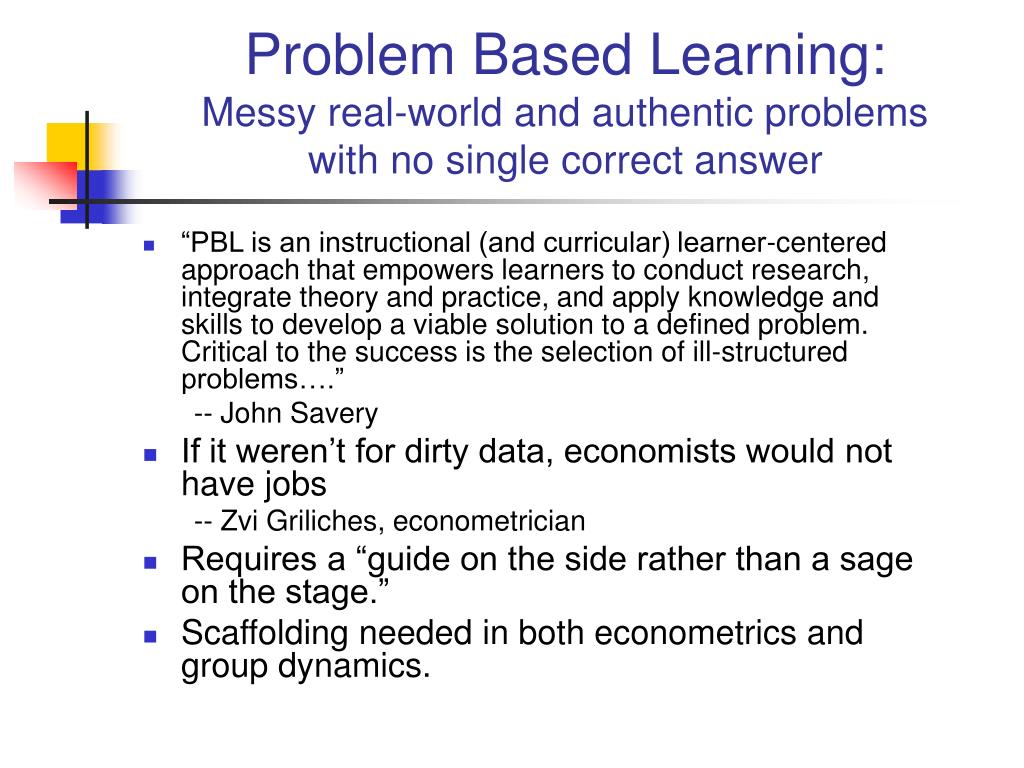 Problem Based Learning:
Messy real-world and authentic problems with no single correct answer

“PBL is an instructional (and curricular) learner-centered approach that empowers learners to conduct research, integrate theory and practice, and apply knowledge and skills to develop a viable solution to a defined problem. Critical to the success is the selection of ill-structured problems….”
-- John Savery

If it weren’t for dirty data, economists would not have jobs
-- Zvi Griliches, econometrician

Requires a “guide on the side rather than a sage on the stage.”

Scaffolding needed in both econometrics and group dynamics.